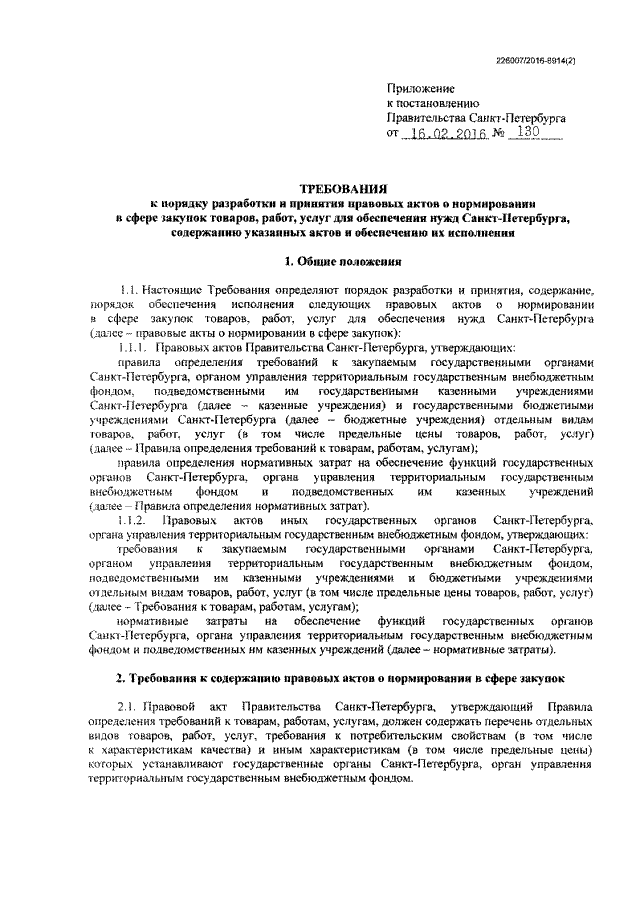 226007/2016-8914(2)

Приложение
к постановлению
Правительства Санкт-Петербурга
от 16.02.2016 № 130

ТРЕБОВАНИЯ
к порядку разработки и принятия правовых актов о нормировании в сфере закупок товаров, работ, услуг для обеспечения нужд Санкт-Петербурга, содержанию указанных актов и обеспечению их исполнения

1. Общие положения

1.1. Настоящие Требования определяют порядок разработки и принятия, содержание, порядок обеспечения исполнения следующих правовых актов о нормировании в сфере закупок товаров, работ, услуг для обеспечения нужд Санкт-Петербурга (далее – правовые акты о нормировании в сфере закупок):

1.1.1. Правовых актов Правительства Санкт-Петербурга, утверждающих:

правила определения требований к закупаемым государственными органами Санкт-Петербурга, органом управления территориальным государственным внебюджетным фондом, подведомственными им государственными казенными учреждениями Санкт-Петербурга (далее – казенные учреждения) и государственными бюджетными учреждениями Санкт-Петербурга (далее – бюджетные учреждения) отдельным видам товаров, работ, услуг (в том числе предельные цены товаров, работ, услуг) (далее – Правила определения требований к товарам, работам, услугам);

правила определения нормативных затрат на обеспечение функций государственных органов Санкт-Петербурга, органа управления территориальным государственным внебюджетным фондом и подведомственных им казенных учреждений (далее – Правила определения нормативных затрат).

1.1.2. Правовых актов иных государственных органов Санкт-Петербурга, органа управления территориальным государственным внебюджетным фондом, утверждающих:

требования к закупаемым государственными органами Санкт-Петербурга, органом управления территориальным государственным внебюджетным фондом, подведомственными им казенными учреждениями и бюджетными учреждениями отдельным видам товаров, работ, услуг (в том числе предельные цены товаров, работ, услуг) (далее – Требования к товарам, работам, услугам);

нормативные затраты на обеспечение функций государственных органов Санкт-Петербурга, органа управления территориальным государственным внебюджетным фондом и подведомственных им казенных учреждений (далее – нормативные затраты).

2. Требования к содержанию правовых актов о нормировании в сфере закупок

2.1. Правовой акт Правительства Санкт-Петербурга, утверждающий Правила определения требований к товарам, работам, услугам, должен содержать перечень отдельных видов товаров, работ, услуг, требования к потребительским свойствам (в том числе к характеристикам качества) и иным характеристикам (в том числе предельные цены) которых устанавливают государственные органы Санкт-Петербурга, орган управления территориальным государственным внебюджетным фондом.